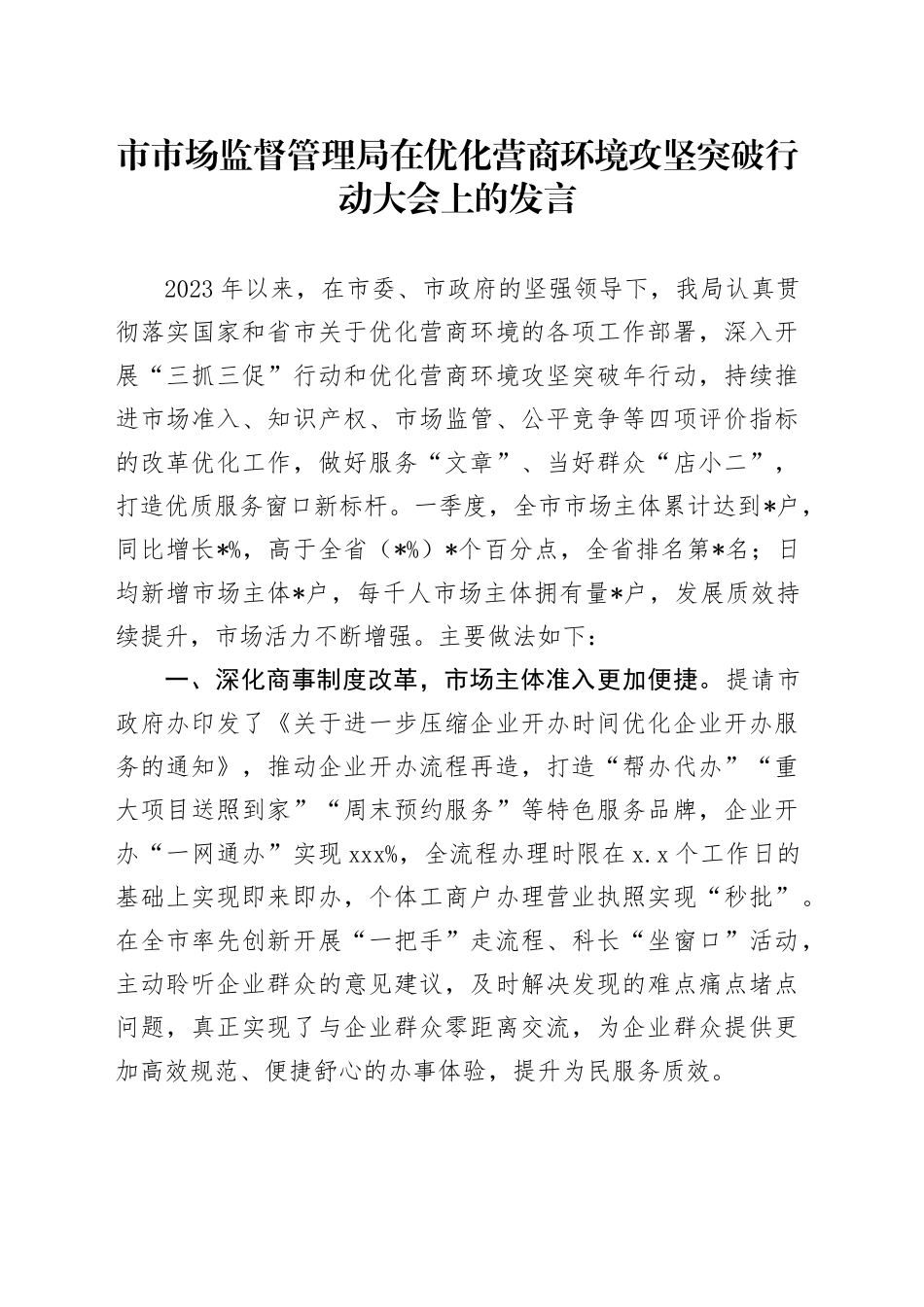 市市场监督管理局在优化营商环境攻坚突破行动大会上的发言

2023年以来，在市委、市政府的坚强领导下，我局认真贯彻落实国家和省市关于优化营商环境的各项工作部署，深入开展“三抓三促”行动和优化营商环境攻坚突破年行动，持续推进市场准入、知识产权、市场监管、公平竞争等四项评价指标的改革优化工作，做好服务“文章”、当好群众“店小二”，打造优质服务窗口新标杆。一季度，全市市场主体累计达到*户，同比增长*%，高于全省（*%）*个百分点，全省排名第*名；日均新增市场主体*户，每千人市场主体拥有量*户，发展质效持续提升，市场活力不断增强。主要做法如下：

一、深化商事制度改革，市场主体准入更加便捷。提请市政府办印发了《关于进一步压缩企业开办时间优化企业开办服务的通知》，推动企业开办流程再造，打造“帮办代办”“重大项目送照到家”“周末预约服务”等特色服务品牌，企业开办“一网通办”实现xxx%，全流程办理时限在x.x个工作日的基础上实现即来即办，个体工商户办理营业执照实现“秒批”。在全市率先创新开展“一把手”走流程、科长“坐窗口”活动，主动聆听企业群众的意见建议，及时解决发现的难点痛点堵点问题，真正实现了与企业群众零距离交流，为企业群众提供更加高效规范、便捷舒心的办事体验，提升为民服务质效。